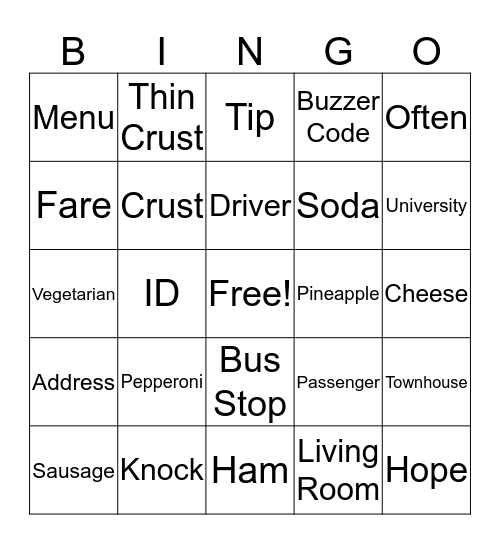 | B | I | N | G | O |
|---|---|---|---|---|
| Menu | Thin Crust | Tip | Buzzer Code | Often |
| Fare | Crust | Driver | Soda | University |
| Vegetarian | ID | Free! | Pineapple | Cheese |
| Address | Pepperoni | Bus Stop | Passenger | Townhouse |
| Sausage | Knock | Ham | Living Room | Hope |